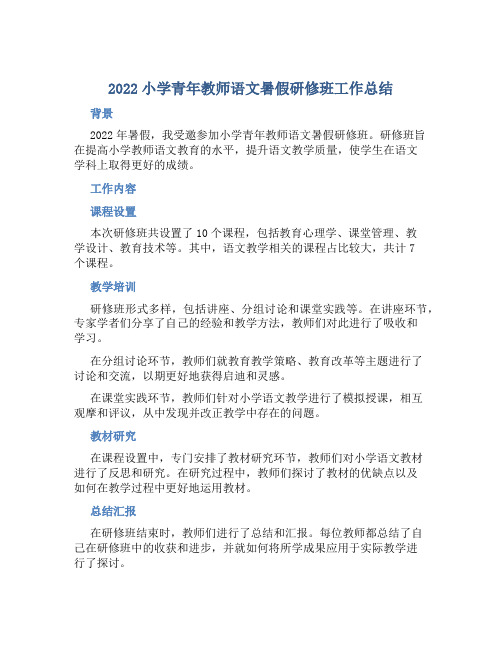 2022 小学青年教师语文暑假研修班工作总结

背景

2022 年暑假，我受邀参加小学青年教师语文暑假研修班。研修班旨在提高小学教师语文教育的水平，提升语文教学质量，使学生在语文学科上取得更好的成绩。

工作内容

课程设置

本次研修班共设置了 10 个课程，包括教育心理学、课堂管理、教学设计、教育技术等。其中，语文教学相关的课程占比较大，共计 7 个课程。

教学培训

研修班形式多样，包括讲座、分组讨论和课堂实践等。在讲座环节，专家学者们分享了自己的经验和教学方法，教师们对此进行了吸收和学习。

在分组讨论环节，教师们就教育教学策略、教育改革等主题进行了讨论和交流，以期更好地获得启迪和灵感。

在课堂实践环节，教师们针对小学语文教学进行了模拟授课，相互观摩和评议，从中发现并改正教学中存在的问题。

教材研究

在课程设置中，专门安排了教材研究环节，教师们对小学语文教材进行了反思和研究。在研究过程中，教师们探讨了教材的优缺点以及如何在教学过程中更好地运用教材。

总结汇报

在研修班结束时，教师们进行了总结和汇报。每位教师都总结了自己在研修班中的收获和进步，并就如何将所学成果应用于实际教学进行了探讨。